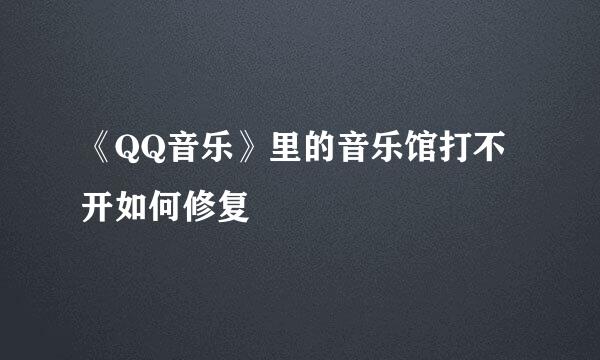 《QQ音乐》里的音乐馆打不开如何修复